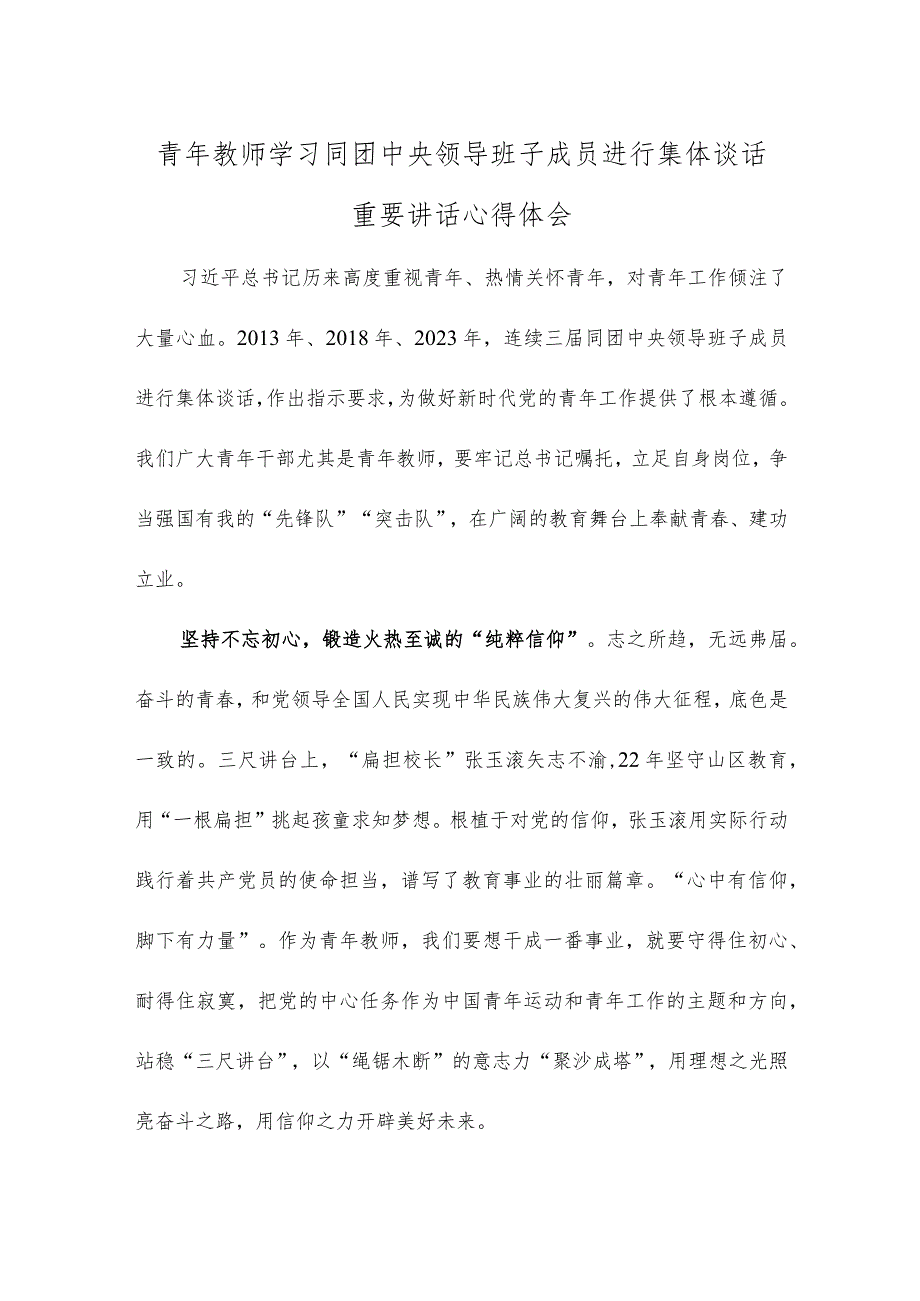 青年教师学习同团中央领导班子成员进行集体谈话重要讲话心得体会

习近平总书记历来高度重视青年、热情关怀青年，对青年工作倾注了大量心血。2013年、2018年、2023年，连续三届同团中央领导班子成员进行集体谈话，作出指示要求，为做好新时代党的青年工作提供了根本遵循。我们广大青年干部尤其是青年教师，要牢记总书记嘱托，立足自身岗位，争当强国有我的“先锋队”“突击队”，在广阔的教育舞台上奉献青春、建功立业。

坚持不忘初心，锻造火热至诚的“纯粹信仰”。志之所趋，无远弗届。奋斗的青春，和党领导全国人民实现中华民族伟大复兴的伟大征程，底色是一致的。三尺讲台上，“扁担校长”张玉滚矢志不渝，22年坚守山区教育，用“一根扁担”挑起孩童求知梦想。根植于对党的信仰，张玉滚用实际行动践行着共产党员的使命担当，谱写了教育事业的壮丽篇章。“心中有信仰，脚下有力量”。作为青年教师，我们要想干成一番事业，就要守得住初心、耐得住寂寞，把党的中心任务作为中国青年运动和青年工作的主题和方向，站稳“三尺讲台”，以“绳锯木断”的意志力“聚沙成塔”，用理想之光照亮奋斗之路，用信仰之力开辟美好未来。